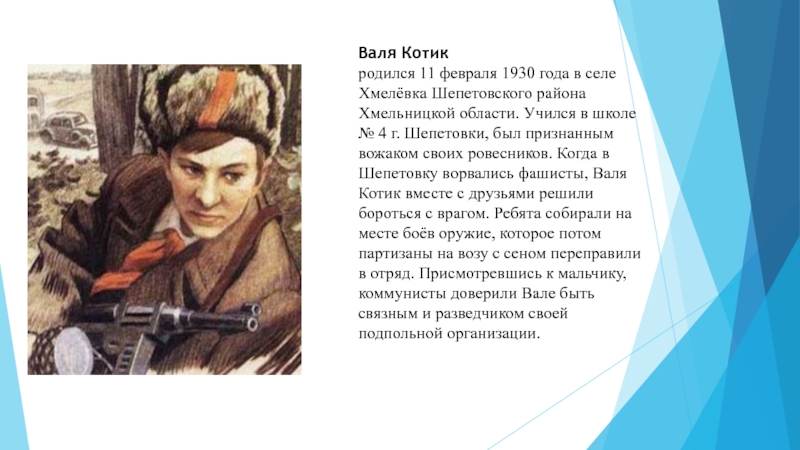 Валя Котик
родился 11 февраля 1930 года в селе Хмелёвка Шепетовского района Хмельницкой области. Учился в школе № 4 г. Шепетовки, был признанным вожаком своих ровесников. Когда в Шепетовку ворвались фашисты, Валя Котик вместе с друзьями решили бороться с врагом. Ребята собирали на месте боёв оружие, которое потом партизаны на возу с сеном переправили в отряд. Присмотревшись к мальчику, коммунисты доверили Вале быть связным и разведчиком своей подпольной организации.